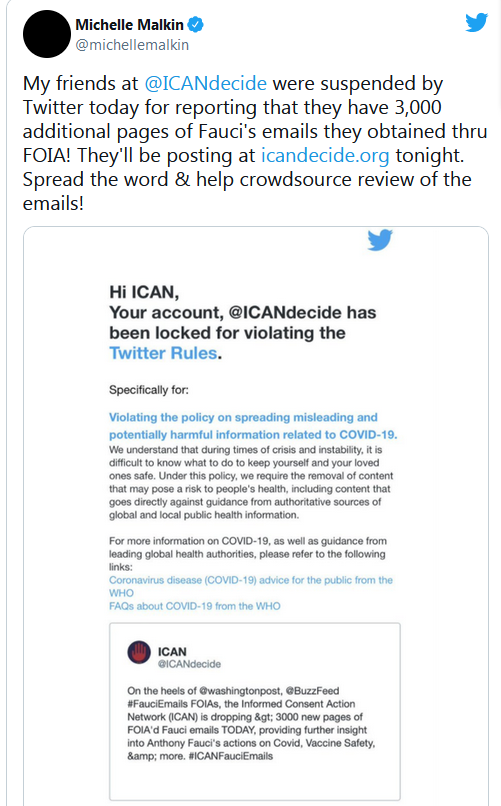 Michelle Malkin
@michellemalkin

My friends at @ICANdecide were suspended by Twitter today for reporting that they have 3,000 additional pages of Fauci's emails they obtained thru FOIA! They'll be posting at icandecide.org tonight. Spread the word & help crowdsource review of the emails!

Hi ICAN,
Your account, @ICANdecide has been locked for violating the Twitter Rules.

Specifically for:

Violating the policy on spreading misleading and potentially harmful information related to COVID-19.
We understand that during times of crisis and instability, it is difficult to know what to do to keep yourself and your loved ones safe. Under this policy, we require the removal of content that may pose a risk to people's health, including content that goes directly against guidance from authoritative sources of global and local public health information.

For more information on COVID-19, as well as guidance from leading global health authorities, please refer to the following links:
Coronavirus disease (COVID-19) advice for the public from the WHO
FAQs about COVID-19 from the WHO

ICAN
@ICANdecide

On the heels of @washingtonpost, @BuzzFeed #FauciEmails FOIAs, the Informed Consent Action Network (ICAN) is dropping &gt; 3000 new pages of FOIA'd Fauci emails TODAY, providing further insight into Anthony Fauci's actions on Covid, Vaccine Safety, &amp; more. #ICANFauciEmails